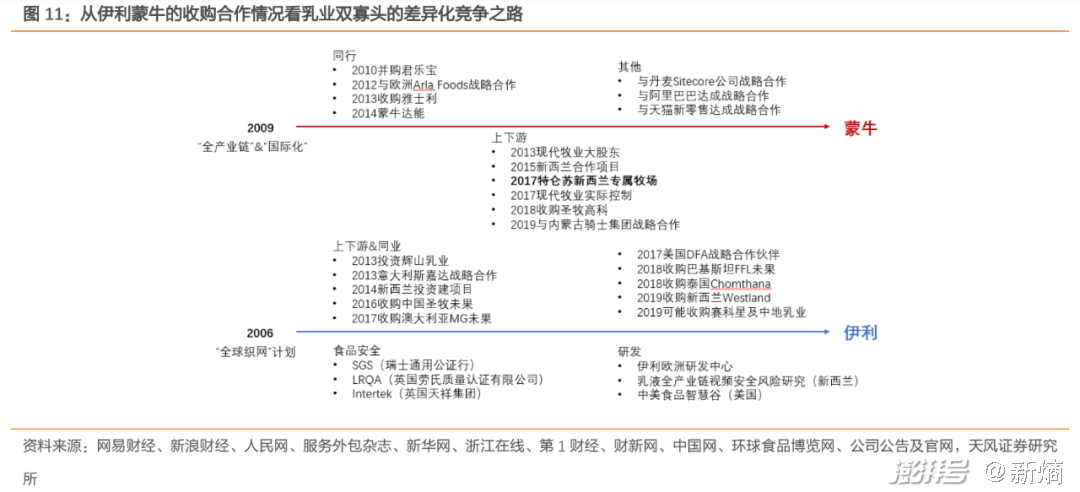 图 11：从伊利蒙牛的收购合作情况看乳业双寡头的差异化竞争之路

同行
• 2010并购君乐宝
• 2012与欧洲Arla Foods战略合作
• 2013收购雅士利
• 2014蒙牛达能

其他
• 与丹麦Sitecore公司战略合作
• 与阿里巴巴达成战略合作
• 与天猫新零售达成战略合作

2009
"全产业链"&"国际化"

蒙牛

上下游
• 2013现代牧业大股东
• 2015新西兰合作项目
• 2017特仑苏新西兰专属牧场
• 2017现代牧业实际控制
• 2018收购圣牧高科
• 2019与内蒙古骑士集团战略合作

上下游&同业
• 2013投资辉山乳业
• 2013意大利斯嘉达战略合作
• 2014新西兰投资建项目
• 2016收购中国圣牧未果
• 2017收购澳大利亚MG未果

• 2017美国DFA战略合作伙伴
• 2018收购巴基斯坦FFL未果
• 2018收购泰国Chomthana
• 2019收购新西兰Westland
• 2019可能收购赛科星及中地乳业

2006
"全球织网"计划

伊利

食品安全
• SGS（瑞士通用公证行）
• LRQA（英国劳氏质量认证有限公司）
• Intertek（英国天祥集团）

研发
• 伊利欧洲研发中心
• 乳液全产业链视频安全风险研究（新西兰）
• 中美食品智慧谷（美国）

资料来源：网易财经、新浪财经、人民网、服务外包杂志、新华网、浙江在线、第 1 财经、财新网、中国网、环球食品博览网、公司公告及官网，天风证券研究所

搜狐号 @新熵